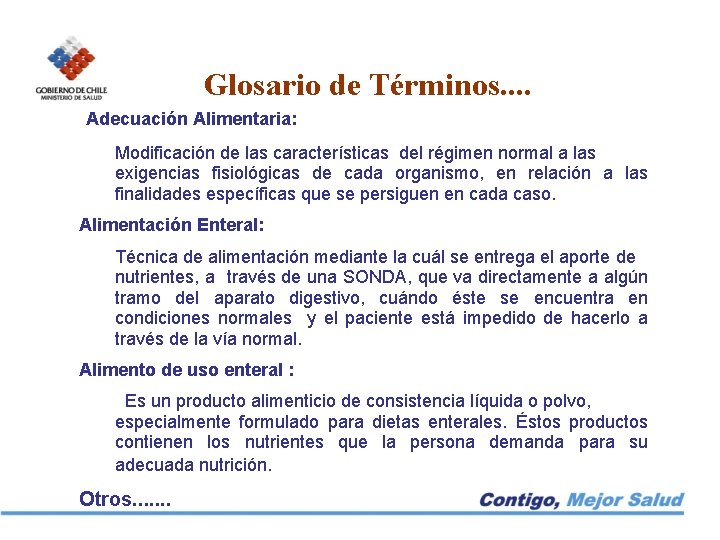 GOBIERNO DE CHILE
MINISTERIO DE SALUD

Glosario de Términos....

Adecuación Alimentaria:

Modificación de las características del régimen normal a las exigencias fisiológicas de cada organismo, en relación a las finalidades específicas que se persiguen en cada caso.

Alimentación Enteral:

Técnica de alimentación mediante la cuál se entrega el aporte de nutrientes, a través de una SONDA, que va directamente a algún tramo del aparato digestivo, cuándo éste se encuentra en condiciones normales y el paciente está impedido de hacerlo a través de la vía normal.

Alimento de uso enteral :

Es un producto alimenticio de consistencia líquida o polvo, especialmente formulado para dietas enterales. Éstos productos contienen los nutrientes que la persona demanda para su adecuada nutrición.

Otros.......

Contigo, Mejor Salud